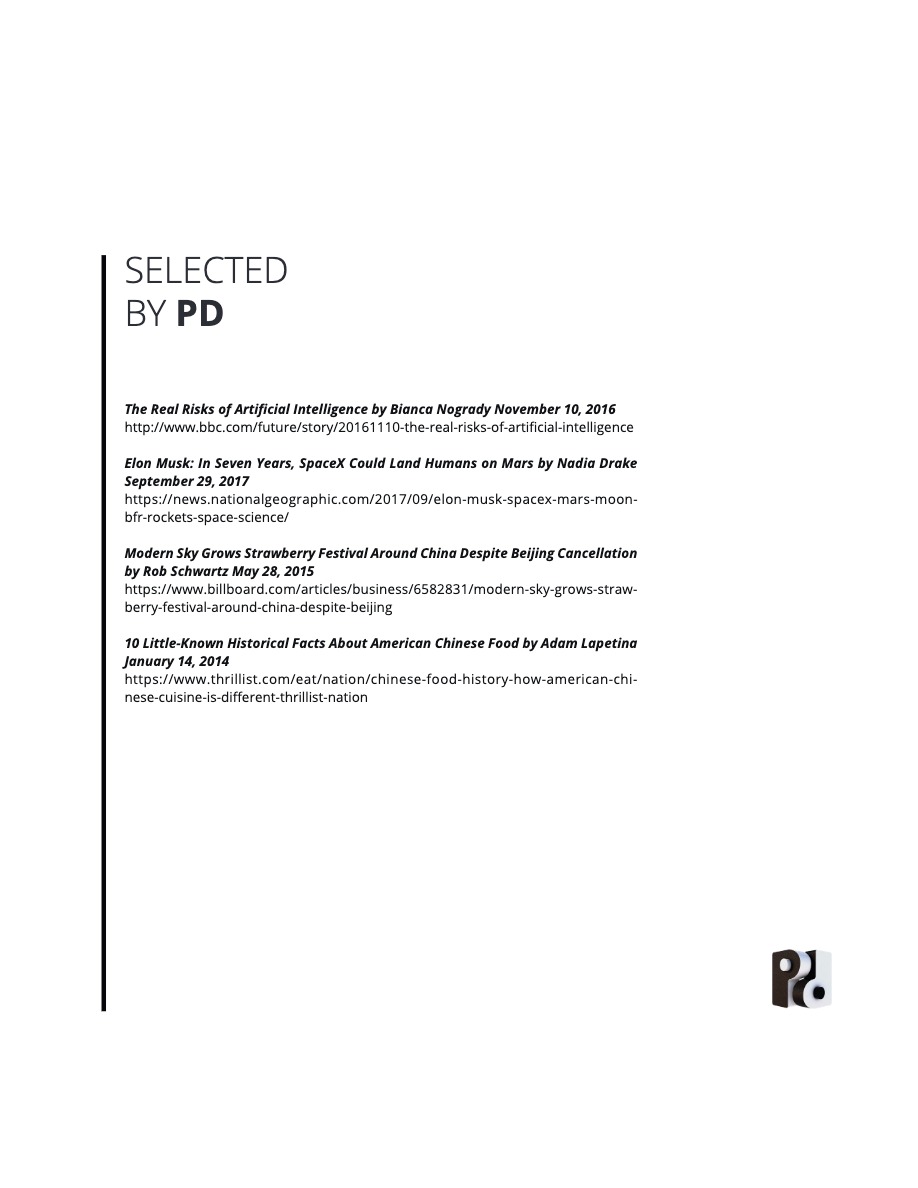 SELECTED
BY PD

The Real Risks of Artificial Intelligence by Bianca Nogrady November 10, 2016
http://www.bbc.com/future/story/20161110-the-real-risks-of-artificial-intelligence

Elon Musk: In Seven Years, SpaceX Could Land Humans on Mars by Nadia Drake September 29, 2017
https://news.nationalgeographic.com/2017/09/elon-musk-spacex-mars-moon-bfr-rockets-space-science/

Modern Sky Grows Strawberry Festival Around China Despite Beijing Cancellation by Rob Schwartz May 28, 2015
https://www.billboard.com/articles/business/6582831/modern-sky-grows-strawberry-festival-around-china-despite-beijing

10 Little-Known Historical Facts About American Chinese Food by Adam Lapetina January 14, 2014
https://www.thrillist.com/eat/nation/chinese-food-history-how-american-chinese-cuisine-is-different-thrillist-nation